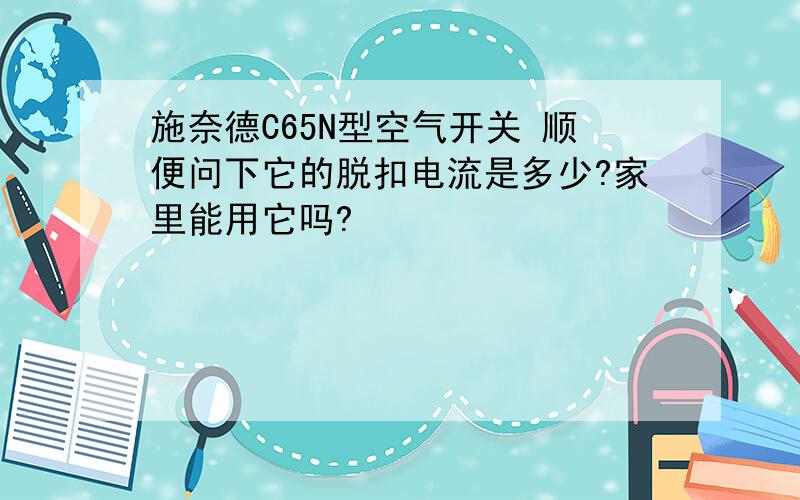 施奈德C65N型空气开关 顺便问下它的脱扣电流是多少?家里能用它吗?